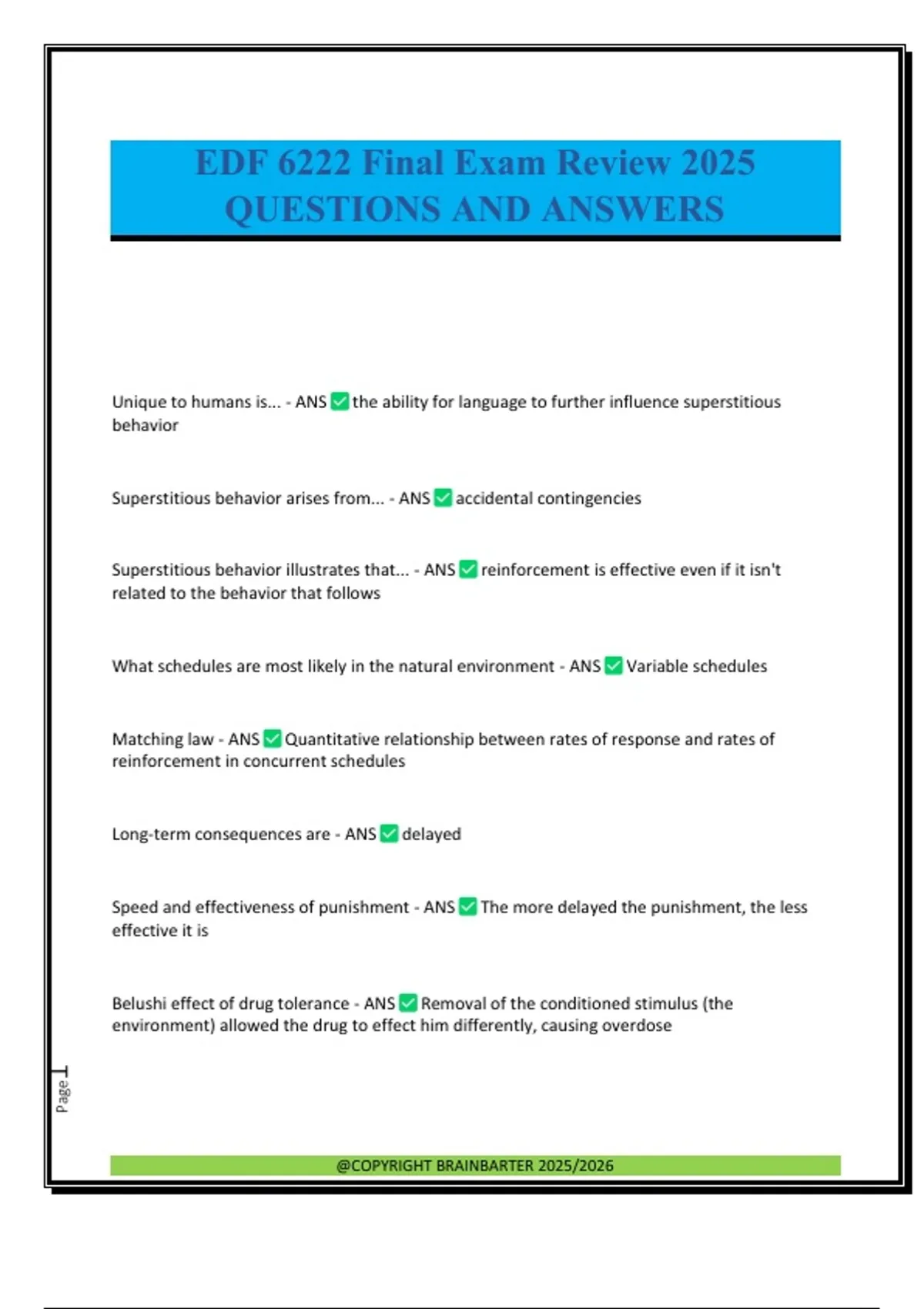 EDF 6222 Final Exam Review 2025 QUESTIONS AND ANSWERS

Unique to humans is... - ANS ✅ the ability for language to further influence superstitious behavior

Superstitious behavior arises from... - ANS ✅ accidental contingencies

Superstitious behavior illustrates that... - ANS ✅ reinforcement is effective even if it isn't related to the behavior that follows

What schedules are most likely in the natural environment - ANS ✅ Variable schedules

Matching law - ANS ✅ Quantitative relationship between rates of response and rates of reinforcement in concurrent schedules

Long-term consequences are - ANS ✅ delayed

Speed and effectiveness of punishment - ANS ✅ The more delayed the punishment, the less effective it is

Belushi effect of drug tolerance - ANS ✅ Removal of the conditioned stimulus (the environment) allowed the drug to effect him differently, causing overdose

Page 1

@COPYRIGHT BRAINBARTER 2025/2026